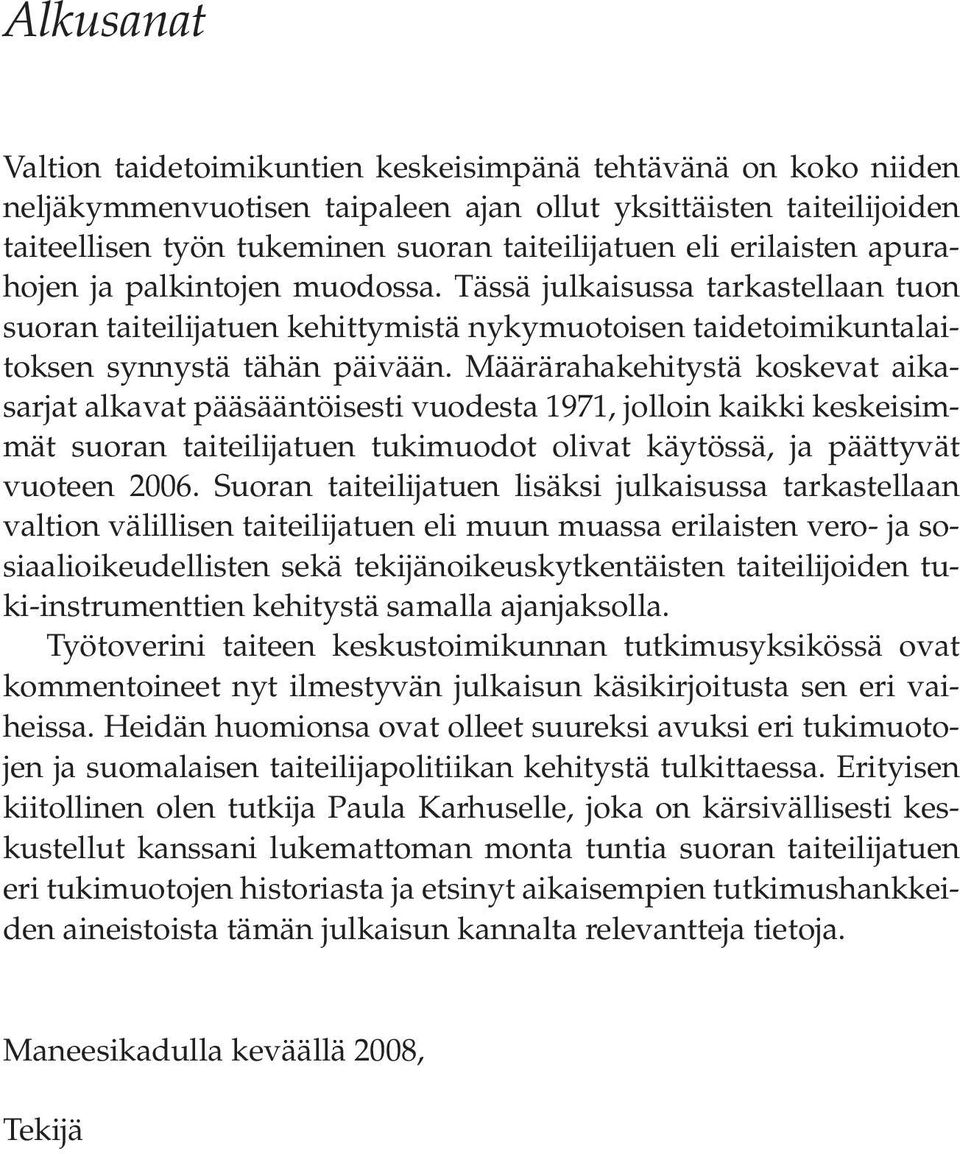 Alkusanat

Valtion taidetoimikuntien keskeisimpänä tehtävänä on koko niiden neljäkymmenvuotisen taipaleen ajan ollut yksittäisten taiteilijoiden taiteellisen työn tukeminen suoran taiteilijatuen eli erilaisten apurahojen ja palkintojen muodossa. Tässä julkaisussa tarkastellaan tuon suoran taiteilijatuen kehittymistä nykymuotoisen taidetoimikuntalaitoksen synnystä tähän päivään. Määrärahakehitystä koskevat aikasarjat alkavat pääsääntöisesti vuodesta 1971, jolloin kaikki keskeisimmät suoran taiteilijatuen tukimuodot olivat käytössä, ja päättyvät vuoteen 2006. Suoran taiteilijatuen lisäksi julkaisussa tarkastellaan valtion välillisen taiteilijatuen eli muun muassa erilaisten vero- ja sosiaalioikeudellisten sekä tekijänoikeuskytkentäisten taiteilijoiden tuki-instrumenttien kehitystä samalla ajanjaksolla.

Työtoverini taiteen keskustoimikunnan tutkimusyksikössä ovat kommentoineet nyt ilmestyvän julkaisun käsikirjoitusta sen eri vaiheissa. Heidän huomionsa ovat olleet suureksi avuksi eri tukimuotojen ja suomalaisen taiteilijapolitiikan kehitystä tulkittaessa. Erityisen kiitollinen olen tutkija Paula Karhuselle, joka on kärsivällisesti keskustellut kanssani lukemattoman monta tuntia suoran taiteilijatuen eri tukimuotojen historiasta ja etsinyt aikaisempien tutkimushankkeiden aineistoista tämän julkaisun kannalta relevantteja tietoja.

Maneesikadulla keväällä 2008,

Tekijä